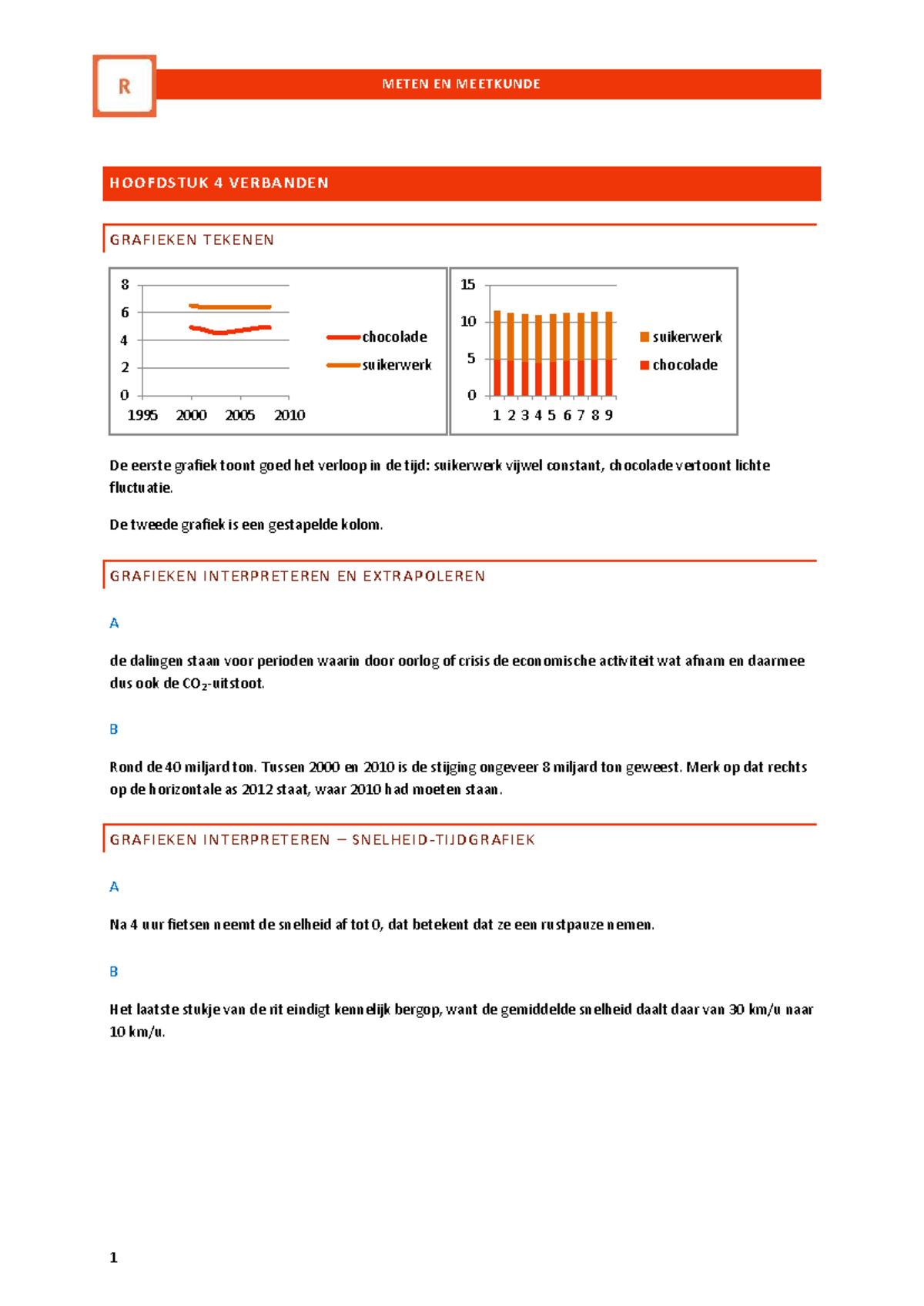 R

METEN EN MEETKUNDE

HOOFDSTUK 4 VERBANDEN

GRAFIEKEN TEKENEN

8
6
4
2
0
1995 2000 2005 2010
chocolade
suikerwerk

15
10
5
0
1 2 3 4 5 6 7 8 9
suikerwerk
chocolade

De eerste grafiek toont goed het verloop in de tijd: suikerwerk vijwel constant, chocolade vertoont lichte fluctuatie.

De tweede grafiek is een gestapelde kolom.

GRAFIEKEN INTERPRETEREN EN EXTRAPOLEREN

A

de dalingen staan voor perioden waarin door oorlog of crisis de economische activiteit wat afnam en daarmee dus ook de $CO_2$-uitstoot.

B

Rond de 40 miljard ton. Tussen 2000 en 2010 is de stijging ongeveer 8 miljard ton geweest. Merk op dat rechts op de horizontale as 2012 staat, waar 2010 had moeten staan.

GRAFIEKEN INTERPRETEREN – SNELHEID-TIJDGRAFIEK

A

Na 4 uur fietsen neemt de snelheid af tot 0, dat betekent dat ze een rustpauze nemen.

B

Het laatste stukje van de rit eindigt kennelijk bergop, want de gemiddelde snelheid daalt daar van 30 km/u naar 10 km/u.

1